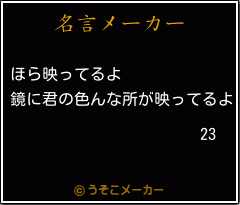 名言メーカー

ほら映ってるよ
鏡に君の色んな所が映ってるよ

23

©うそこメーカー